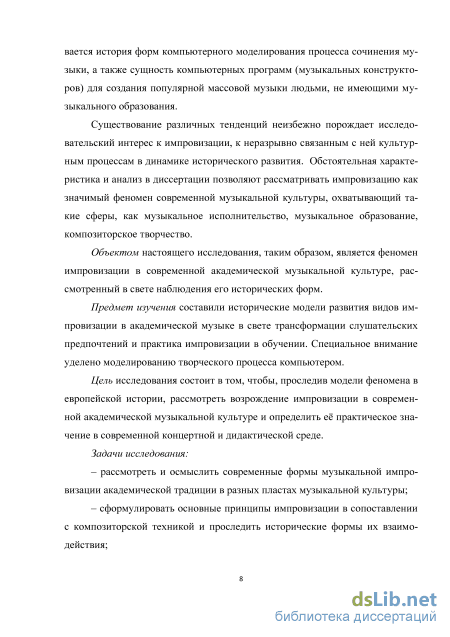 вается история форм компьютерного моделирования процесса сочинения музыки, а также сущность компьютерных программ (музыкальных конструкторов) для создания популярной массовой музыки людьми, не имеющими музыкального образования.

Существование различных тенденций неизбежно порождает исследовательский интерес к импровизации, к неразрывно связанным с ней культурным процессам в динамике исторического развития. Обстоятельная характеристика и анализ в диссертации позволяют рассматривать импровизацию как значимый феномен современной музыкальной культуры, охватывающий такие сферы, как музыкальное исполнительство, музыкальное образование, композиторское творчество.

Объектом настоящего исследования, таким образом, является феномен импровизации в современной академической музыкальной культуре, рассмотренный в свете наблюдения его исторических форм.

Предмет изучения составили исторические модели развития видов импровизации в академической музыке в свете трансформации слушательских предпочтений и практика импровизации в обучении. Специальное внимание уделено моделированию творческого процесса компьютером.

Цель исследования состоит в том, чтобы, проследив модели феномена в европейской истории, рассмотреть возрождение импровизации в современной академической музыкальной культуре и определить её практическое значение в современной концертной и дидактической среде.

Задачи исследования:

– рассмотреть и осмыслить современные формы музыкальной импровизации академической традиции в разных пластах музыкальной культуры;

– сформулировать основные принципы импровизации в сопоставлении с композиторской техникой и проследить исторические формы их взаимодействия;

8

dsLib.net
библиотека диссертаций